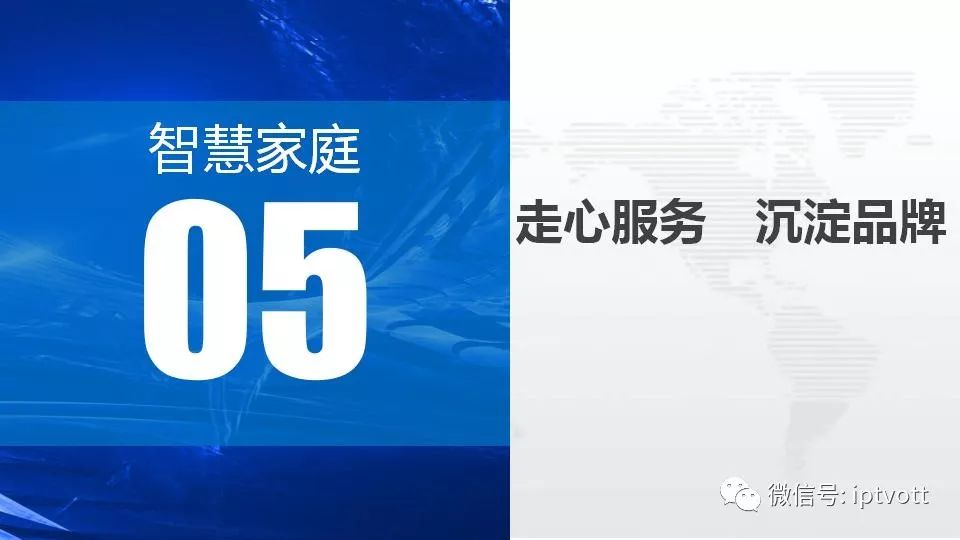 智慧家庭

05

走心服务　沉淀品牌

微信号: iptvott